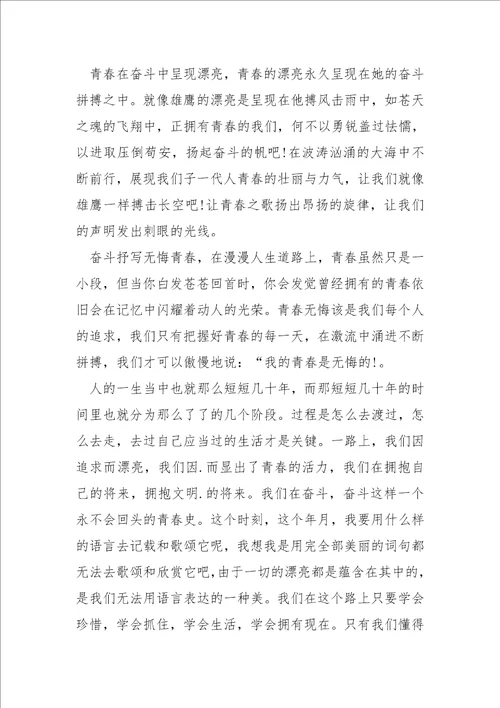 青春在奋斗中呈现漂亮，青春的漂亮永久呈现在她的奋斗拼搏之中。就像雄鹰的漂亮是呈现在他搏风击雨中，如苍天之魂的飞翔中，正拥有青春的我们，何不以勇锐盖过怯懦，以进取压倒苟安，扬起奋斗的帆吧!在波涛汹涌的大海中不断前行，展现我们子一代人青春的壮丽与力气，让我们就像雄鹰一样搏击长空吧!让青春之歌扬出昂扬的旋律，让我们的声明发出刺眼的光线。

奋斗抒写无悔青春，在漫漫人生道路上，青春虽然只是一小段，但当你白发苍苍回首时，你会发觉曾经拥有的青春依旧会在记忆中闪耀着动人的光荣。青春无悔该是我们每个人的追求，我们只有把握好青春的每一天，在激流中涌进不断拼搏，我们才可以傲慢地说：“我的青春是无悔的!。

人的一生当中也就那么短短几十年，而那短短几十年的时间里也就分为那么了了的几个阶段。过程是怎么去渡过，怎么去走，去过自己应当过的生活才是关键。一路上，我们因追求而漂亮，我们因.而显出了青春的活力，我们在拥抱自己的将来，拥抱文明.的将来。我们在奋斗，奋斗这样一个永不会回头的青春史。这个时刻，这个年月，我要用什么样的语言去记载和歌颂它呢，我想我是用完全部美丽的词句都无法去歌颂和欣赏它吧，由于一切的漂亮都是蕴含在其中的，是我们无法用语言表达的一种美。我们在这个路上只要学会珍惜，学会抓住，学会生活，学会拥有现在。只有我们懂得